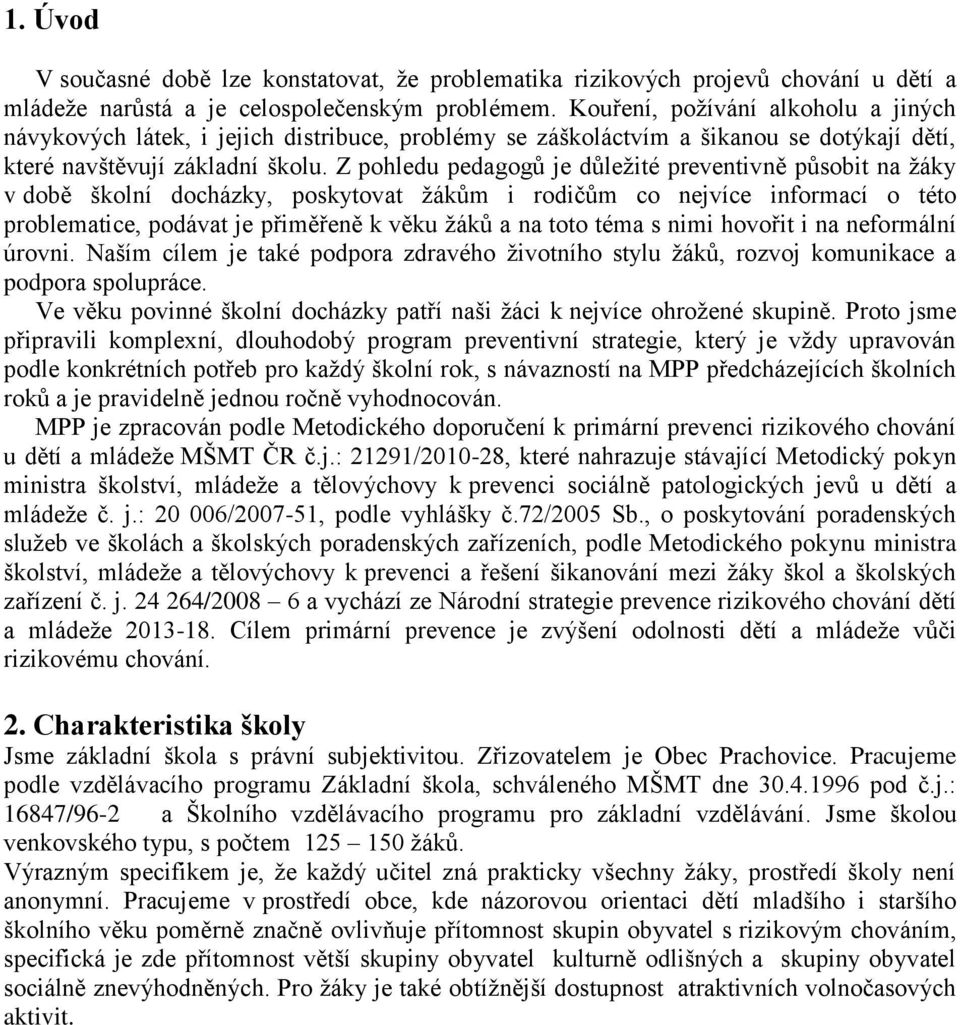 1. Úvod

V současné době lze konstatovat, že problematika rizikových projevů chování u dětí a mládeže narůstá a je celospolečenským problémem. Kouření, požívání alkoholu a jiných návykových látek, i jejich distribuce, problémy se záškoláctvím a šikanou se dotýkají dětí, které navštěvují základní školu. Z pohledu pedagogů je důležité preventivně působit na žáky v době školní docházky, poskytovat žákům i rodičům co nejvíce informací o této problematice, podávat je přiměřeně k věku žáků a na toto téma s nimi hovořit i na neformální úrovni. Naším cílem je také podpora zdravého životního stylu žáků, rozvoj komunikace a podpora spolupráce.
Ve věku povinné školní docházky patří naši žáci k nejvíce ohrožené skupině. Proto jsme připravili komplexní, dlouhodobý program preventivní strategie, který je vždy upravován podle konkrétních potřeb pro každý školní rok, s návazností na MPP předcházejících školních roků a je pravidelně jednou ročně vyhodnocován.
MPP je zpracován podle Metodického doporučení k primární prevenci rizikového chování u dětí a mládeže MŠMT ČR č.j.: 21291/2010-28, které nahrazuje stávající Metodický pokyn ministra školství, mládeže a tělovýchovy k prevenci sociálně patologických jevů u dětí a mládeže č. j.: 20 006/2007-51, podle vyhlášky č.72/2005 Sb., o poskytování poradenských služeb ve školách a školských poradenských zařízeních, podle Metodického pokynu ministra školství, mládeže a tělovýchovy k prevenci a řešení šikanování mezi žáky škol a školských zařízení č. j. 24 264/2008 – 6 a vychází ze Národní strategie prevence rizikového chování dětí a mládeže 2013-18. Cílem primární prevence je zvýšení odolnosti dětí a mládeže vůči rizikovému chování.

2. Charakteristika školy
Jsme základní škola s právní subjektivitou. Zřizovatelem je Obec Prachovice. Pracujeme podle vzdělávacího programu Základní škola, schváleného MŠMT dne 30.4.1996 pod č.j.: 16847/96-2 a Školního vzdělávacího programu pro základní vzdělávání. Jsme školou venkovského typu, s počtem 125 – 150 žáků.
Výrazným specifikem je, že každý učitel zná prakticky všechny žáky, prostředí školy není anonymní. Pracujeme v prostředí obce, kde názorovou orientaci dětí mladšího i staršího školního věku poměrně značně ovlivňuje přítomnost skupin obyvatel s rizikovým chováním, specifická je zde přítomnost větší skupiny obyvatel kulturně odlišných a skupiny obyvatel sociálně znevýhodněných. Pro žáky je také obtížnější dostupnost atraktivních volnočasových aktivit.